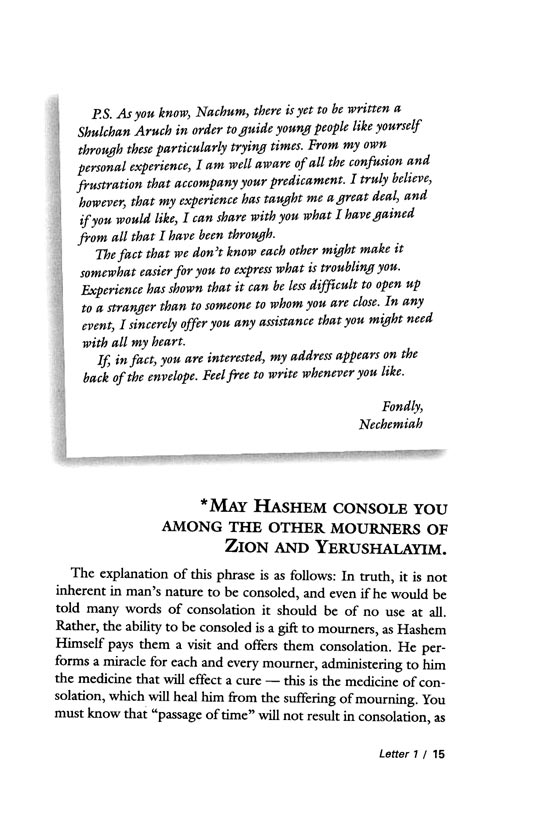 P.S. As you know, Nachum, there is yet to be written a Shulchan Aruch in order to guide young people like yourself through these particularly trying times. From my own personal experience, I am well aware of all the confusion and frustration that accompany your predicament. I truly believe, however, that my experience has taught me a great deal, and if you would like, I can share with you what I have gained from all that I have been through.

The fact that we don't know each other might make it somewhat easier for you to express what is troubling you. Experience has shown that it can be less difficult to open up to a stranger than to someone to whom you are close. In any event, I sincerely offer you any assistance that you might need with all my heart.

If, in fact, you are interested, my address appears on the back of the envelope. Feel free to write whenever you like.

Fondly,
Nechemiah

*MAY HASHEM CONSOLE YOU AMONG THE OTHER MOURNERS OF ZION AND YERUSHALAYIM.

The explanation of this phrase is as follows: In truth, it is not inherent in man's nature to be consoled, and even if he would be told many words of consolation it should be of no use at all. Rather, the ability to be consoled is a gift to mourners, as Hashem Himself pays them a visit and offers them consolation. He performs a miracle for each and every mourner, administering to him the medicine that will effect a cure — this is the medicine of consolation, which will heal him from the suffering of mourning. You must know that "passage of time" will not result in consolation, as

Letter 1 / 15